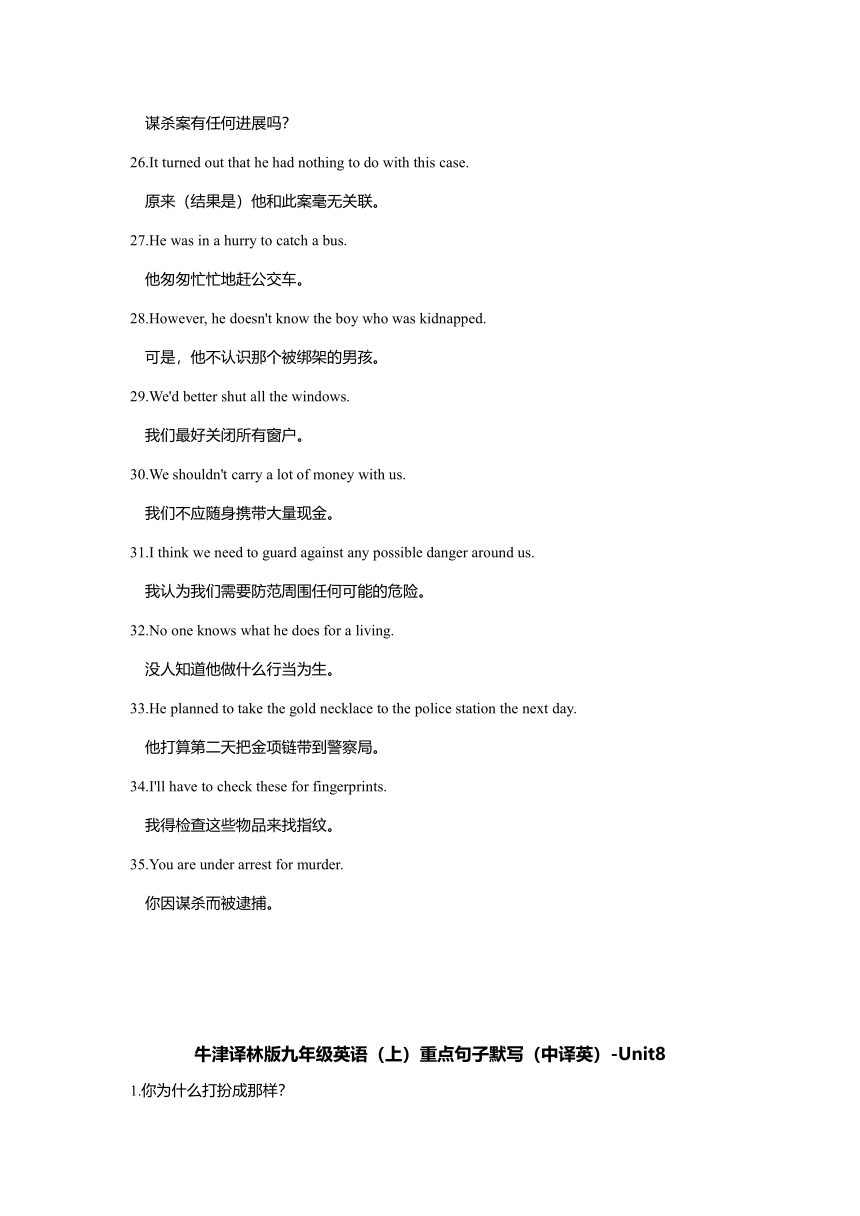 谋杀案有任何进展吗?

26.It turned out that he had nothing to do with this case.

原来（结果是）他和此案毫无关联。

27.He was in a hurry to catch a bus.

他匆匆忙忙地赶公交车。

28.However, he doesn't know the boy who was kidnapped.

可是，他不认识那个被绑架的男孩。

29.We'd better shut all the windows.

我们最好关闭所有窗户。

30.We shouldn't carry a lot of money with us.

我们不应随身携带大量现金。

31.I think we need to guard against any possible danger around us.

我认为我们需要防范周围任何可能的危险。

32.No one knows what he does for a living.

没人知道他做什么行当为生。

33.He planned to take the gold necklace to the police station the next day.

他打算第二天把金项链带到警察局。

34.I'll have to check these for fingerprints.

我得检查这些物品来找指纹。

35.You are under arrest for murder.

你因谋杀而被逮捕。

牛津译林版九年级英语（上）重点句子默写（中译英）-Unit8

1.你为什么打扮成那样?